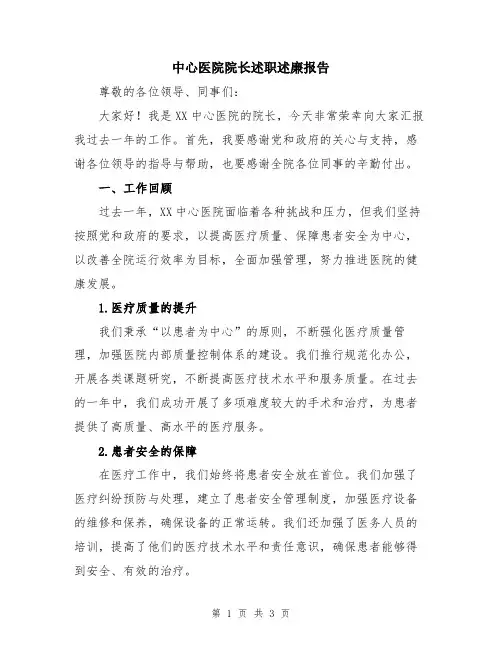 中心医院院长述职述廉报告

尊敬的各位领导、同事们：

大家好！我是XX中心医院的院长，今天非常荣幸向大家汇报我过去一年的工作。首先，我要感谢党和政府的关心与支持，感谢各位领导的指导与帮助，也要感谢全院各位同事的辛勤付出。

一、工作回顾

过去一年，XX中心医院面临着各种挑战和压力，但我们坚持按照党和政府的要求，以提高医疗质量、保障患者安全为中心，以改善全院运行效率为目标，全面加强管理，努力推进医院的健康发展。

1.医疗质量的提升

我们秉承“以患者为中心”的原则，不断强化医疗质量管理，加强医院内部质量控制体系的建设。我们推行规范化办公，开展各类课题研究，不断提高医疗技术水平和服务质量。在过去的一年中，我们成功开展了多项难度较大的手术和治疗，为患者提供了高质量、高水平的医疗服务。

2.患者安全的保障

在医疗工作中，我们始终将患者安全放在首位。我们加强了医疗纠纷预防与处理，建立了患者安全管理制度，加强医疗设备的维修和保养，确保设备的正常运转。我们还加强了医务人员的培训，提高了他们的医疗技术水平和责任意识，确保患者能够得到安全、有效的治疗。

第 1 页 共 3 页